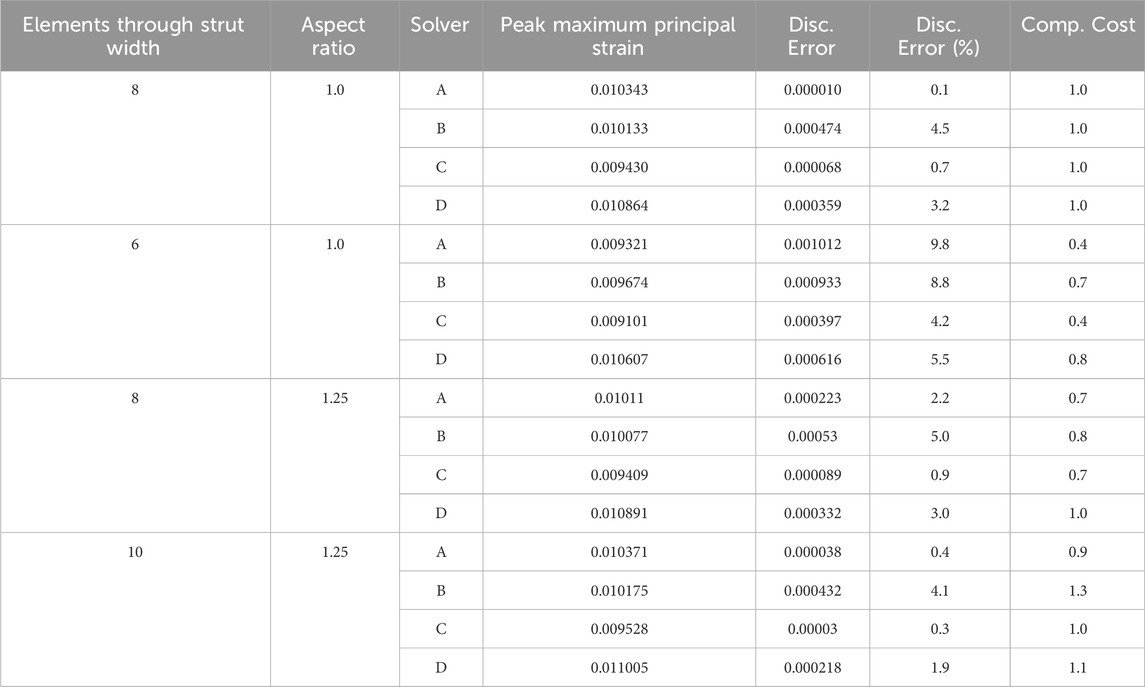 | Elements through strut width | Aspect ratio | Solver | Peak maximum principal strain | Disc. Error | Disc. Error (%) | Comp. Cost |
|---|---|---|---|---|---|---|
| 8 | 1.0 | A | 0.010343 | 0.000010 | 0.1 | 1.0 |
| | | B | 0.010133 | 0.000474 | 4.5 | 1.0 |
| | | C | 0.009430 | 0.000068 | 0.7 | 1.0 |
| | | D | 0.010864 | 0.000359 | 3.2 | 1.0 |
| 6 | 1.0 | A | 0.009321 | 0.001012 | 9.8 | 0.4 |
| | | B | 0.009674 | 0.000933 | 8.8 | 0.7 |
| | | C | 0.009101 | 0.000397 | 4.2 | 0.4 |
| | | D | 0.010607 | 0.000616 | 5.5 | 0.8 |
| 8 | 1.25 | A | 0.01011 | 0.000223 | 2.2 | 0.7 |
| | | B | 0.010077 | 0.00053 | 5.0 | 0.8 |
| | | C | 0.009409 | 0.000089 | 0.9 | 0.7 |
| | | D | 0.010891 | 0.000332 | 3.0 | 1.0 |
| 10 | 1.25 | A | 0.010371 | 0.000038 | 0.4 | 0.9 |
| | | B | 0.010175 | 0.000432 | 4.1 | 1.3 |
| | | C | 0.009528 | 0.00003 | 0.3 | 1.0 |
| | | D | 0.011005 | 0.000218 | 1.9 | 1.1 |